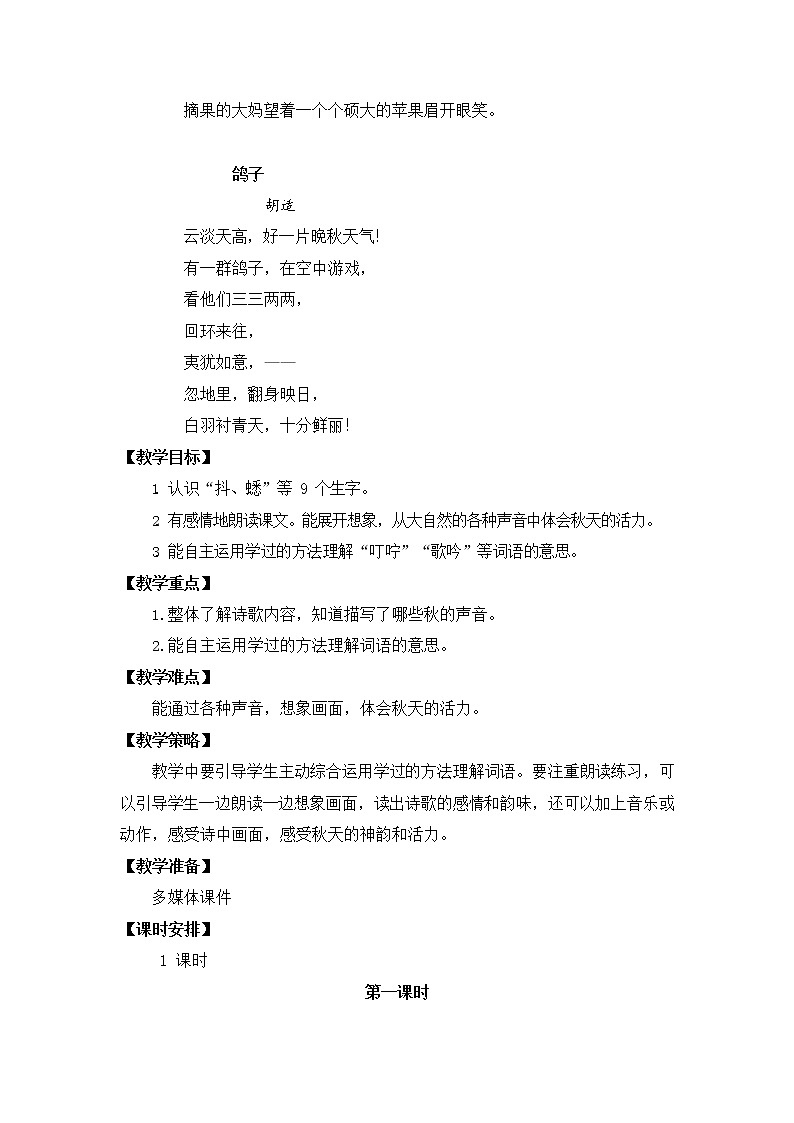 摘果的大妈望着一个个硕大的苹果眉开眼笑。

鸽子

胡适

云淡天高，好一片晚秋天气!

有一群鸽子，在空中游戏，

看他们三三两两，

回环来往，

夷犹如意，——

忽地里，翻身映日，

白羽衬青天，十分鲜丽!

【教学目标】

1 认识“抖、蟋”等 9 个生字。

2 有感情地朗读课文。能展开想象，从大自然的各种声音中体会秋天的活力。

3 能自主运用学过的方法理解“叮咛”“歌吟”等词语的意思。

【教学重点】

1.整体了解诗歌内容，知道描写了哪些秋的声音。

2.能自主运用学过的方法理解词语的意思。

【教学难点】

能通过各种声音，想象画面，体会秋天的活力。

【教学策略】

教学中要引导学生主动综合运用学过的方法理解词语。要注重朗读练习，可以引导学生一边朗读一边想象画面，读出诗歌的感情和韵味，还可以加上音乐或动作，感受诗中画面，感受秋天的神韵和活力。

【教学准备】

多媒体课件

【课时安排】

1 课时

第一课时